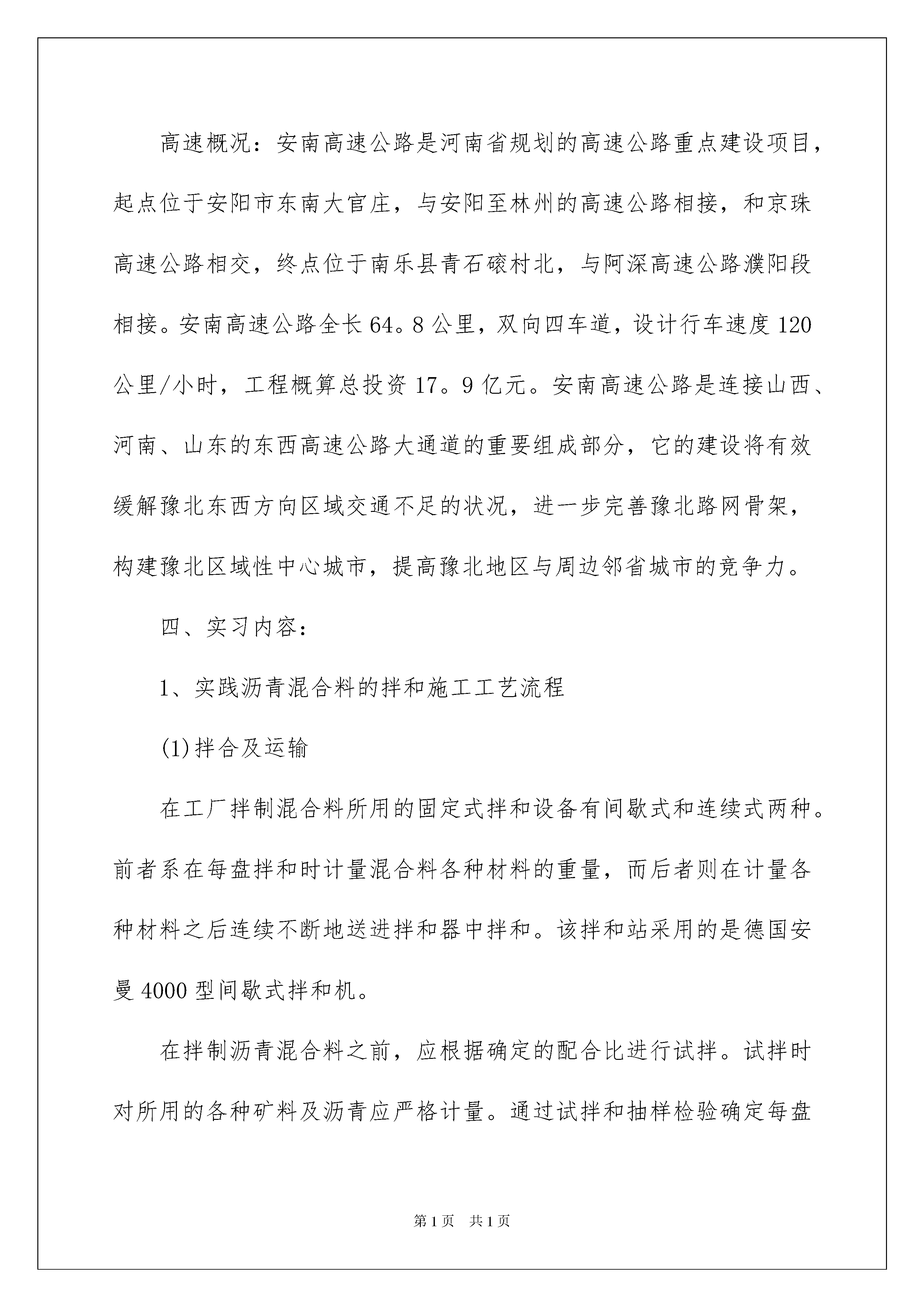 高速概况：安南高速公路是河南省规划的高速公路重点建设项目，起点位于安阳市东南大官庄，与安阳至林州的高速公路相接，和京珠高速公路相交，终点位于南乐县青石磙村北，与阿深高速公路濮阳段相接。安南高速公路全长64。8公里，双向四车道，设计行车速度120公里/小时，工程概算总投资17。9亿元。安南高速公路是连接山西、河南、山东的东西高速公路大通道的重要组成部分，它的建设将有效缓解豫北东西方向区域交通不足的状况，进一步完善豫北路网骨架，构建豫北区域性中心城市，提高豫北地区与周边邻省城市的竞争力。

四、实习内容：

1、实践沥青混合料的拌和施工工艺流程

(1)拌合及运输

在工厂拌制混合料所用的固定式拌和设备有间歇式和连续式两种。前者系在每盘拌和时计量混合料各种材料的重量，而后者则在计量各种材料之后连续不断地送进拌和器中拌和。该拌和站采用的是德国安曼4000型间歇式拌和机。

在拌制沥青混合料之前，应根据确定的配合比进行试拌。试拌时对所用的各种矿料及沥青应严格计量。通过试拌和抽样检验确定每盘

第1页 共1页